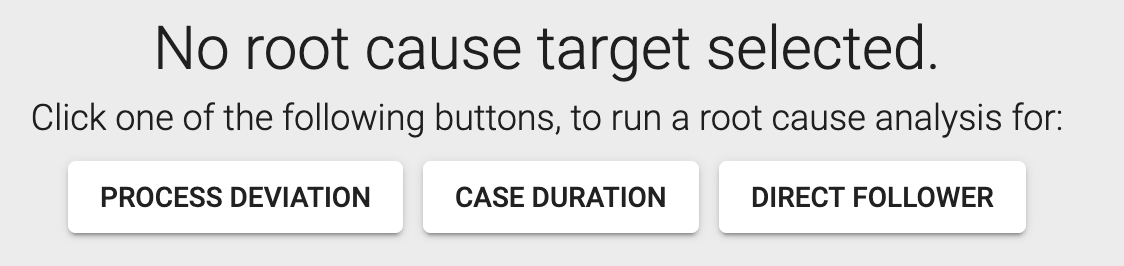 No root cause target selected.

Click one of the following buttons, to run a root cause analysis for:

PROCESS DEVIATION

CASE DURATION

DIRECT FOLLOWER